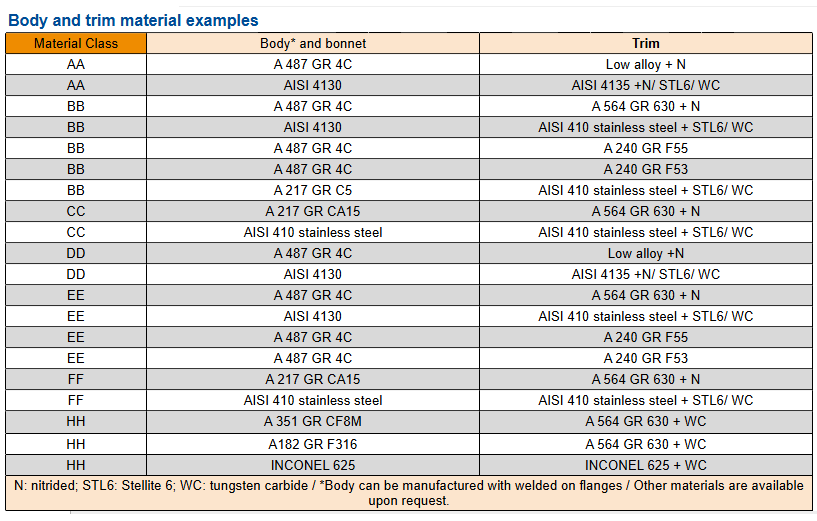 Body and trim material examples

| Material Class | Body* and bonnet | Trim |
|---|---|---|
| AA | A 487 GR 4C | Low alloy + N |
| AA | AISI 4130 | AISI 4135 +N/ STL6/ WC |
| BB | A 487 GR 4C | A 564 GR 630 + N |
| BB | AISI 4130 | AISI 410 stainless steel + STL6/ WC |
| BB | A 487 GR 4C | A 240 GR F55 |
| BB | A 487 GR 4C | A 240 GR F53 |
| BB | A 217 GR C5 | AISI 410 stainless steel + STL6/ WC |
| CC | A 217 GR CA15 | A 564 GR 630 + N |
| CC | AISI 410 stainless steel | AISI 410 stainless steel + STL6/ WC |
| DD | A 487 GR 4C | Low alloy +N |
| DD | AISI 4130 | AISI 4135 +N/ STL6/ WC |
| EE | A 487 GR 4C | A 564 GR 630 + N |
| EE | AISI 4130 | AISI 410 stainless steel + STL6/ WC |
| EE | A 487 GR 4C | A 240 GR F55 |
| EE | A 487 GR 4C | A 240 GR F53 |
| FF | A 217 GR CA15 | A 564 GR 630 + N |
| FF | AISI 410 stainless steel | AISI 410 stainless steel + STL6/ WC |
| HH | A 351 GR CF8M | A 564 GR 630 + WC |
| HH | A182 GR F316 | A 564 GR 630 + WC |
| HH | INCONEL 625 | INCONEL 625 + WC |

N: nitrided; STL6: Stellite 6; WC: tungsten carbide / *Body can be manufactured with welded on flanges / Other materials are available upon request.